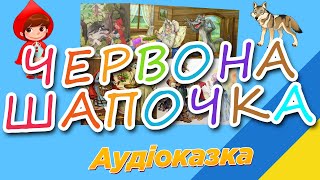 ЧЕРВОНА
ШАПОЧКА

Аудіоказка